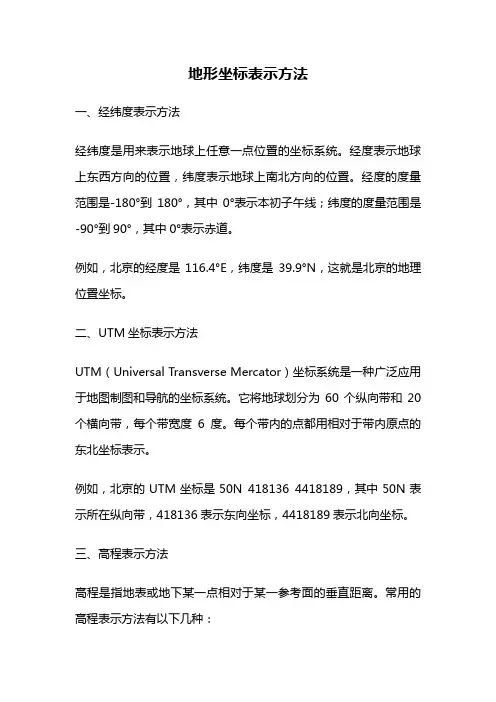 地形坐标表示方法

一、经纬度表示方法

经纬度是用来表示地球上任意一点位置的坐标系统。经度表示地球上东西方向的位置，纬度表示地球上南北方向的位置。经度的度量范围是-180°到 180°，其中 0°表示本初子午线；纬度的度量范围是-90°到 90°，其中 0°表示赤道。

例如，北京的经度是 116.4°E，纬度是 39.9°N，这就是北京的地理位置坐标。

二、UTM 坐标表示方法

UTM（Universal Transverse Mercator）坐标系统是一种广泛应用于地图制图和导航的坐标系统。它将地球划分为 60 个纵向带和 20 个横向带，每个带宽度 6 度。每个带内的点都用相对于带内原点的东北坐标表示。

例如，北京的 UTM 坐标是 50N 418136 4418189，其中 50N 表示所在纵向带，418136 表示东向坐标，4418189 表示北向坐标。

三、高程表示方法

高程是指地表或地下某一点相对于某一参考面的垂直距离。常用的高程表示方法有以下几种：